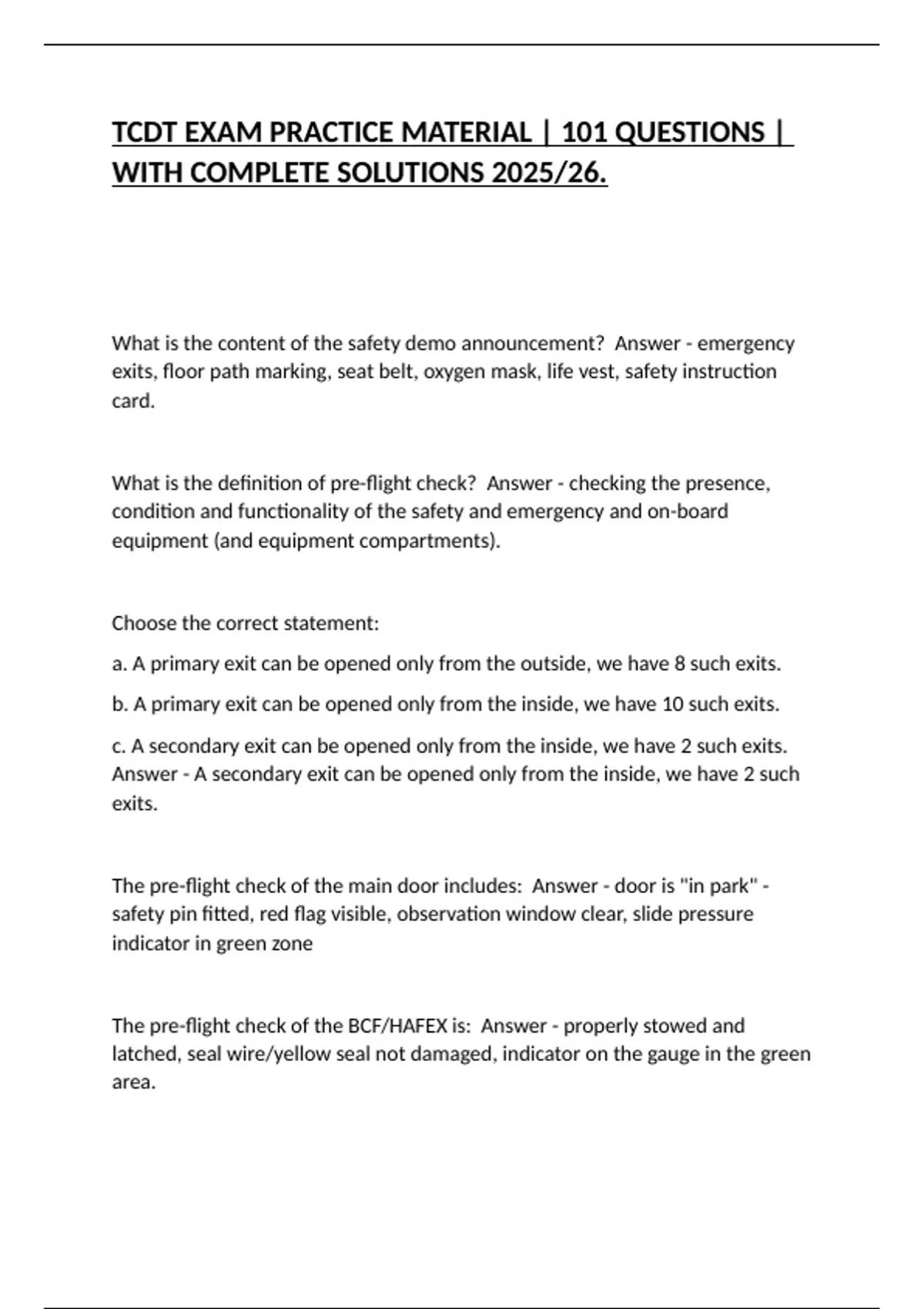 TCDT EXAM PRACTICE MATERIAL | 101 QUESTIONS | WITH COMPLETE SOLUTIONS 2025/26.

What is the content of the safety demo announcement? Answer - emergency exits, floor path marking, seat belt, oxygen mask, life vest, safety instruction card.

What is the definition of pre-flight check? Answer - checking the presence, condition and functionality of the safety and emergency and on-board equipment (and equipment compartments).

Choose the correct statement:

a. A primary exit can be opened only from the outside, we have 8 such exits.

b. A primary exit can be opened only from the inside, we have 10 such exits.

c. A secondary exit can be opened only from the inside, we have 2 such exits. Answer - A secondary exit can be opened only from the inside, we have 2 such exits.

The pre-flight check of the main door includes: Answer - door is "in park" - safety pin fitted, red flag visible, observation window clear, slide pressure indicator in green zone

The pre-flight check of the BCF/HAFEX is: Answer - properly stowed and latched, seal wire/yellow seal not damaged, indicator on the gauge in the green area.